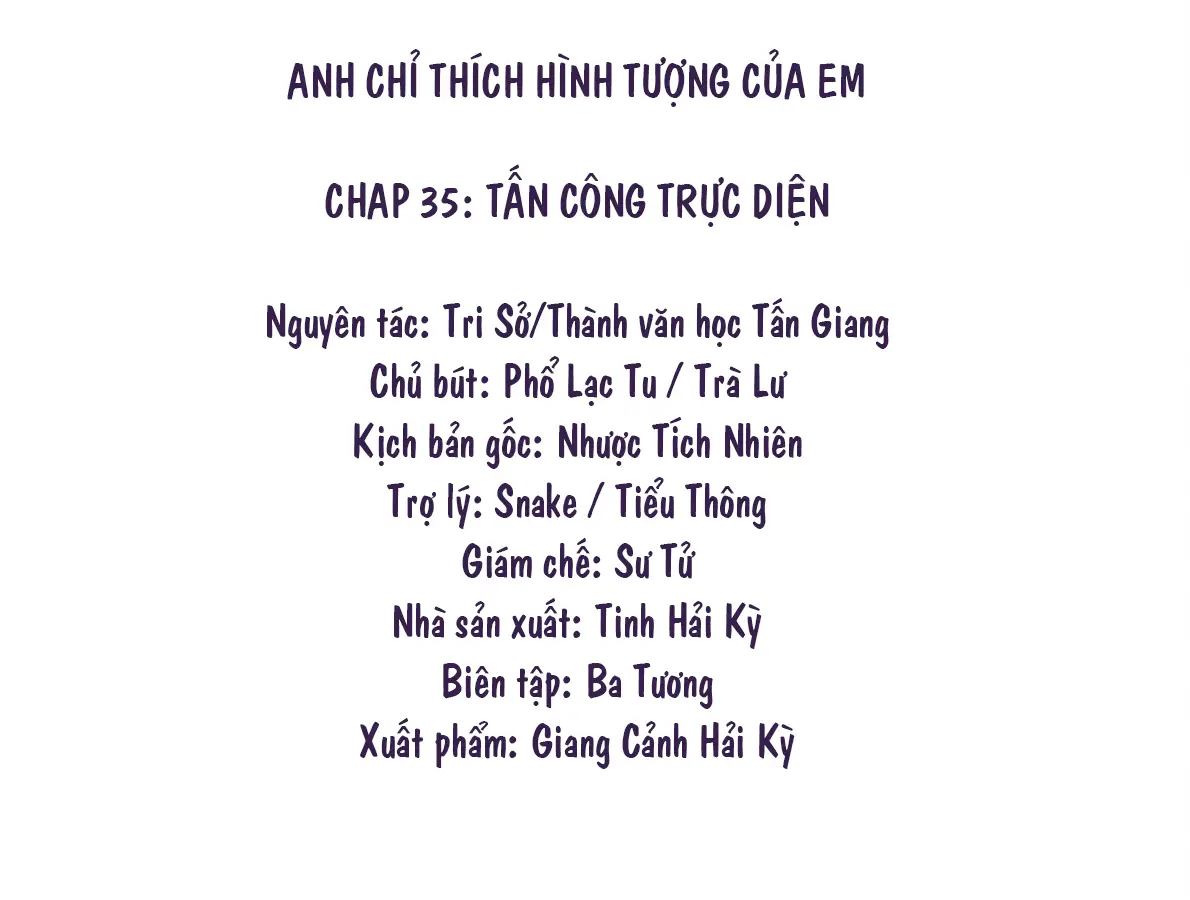 ANH CHỈ THÍCH HÌNH TƯỢNG CỦA EM

CHAP 35: TẤN CÔNG TRỰC DIỆN

Nguyên tác: Tri Sở/Thành văn học Tấn Giang
Chủ bút: Phổ Lạc Tu / Trà Lư
Kịch bản gốc: Nhược Tích Nhiên
Trợ lý: Snake / Tiểu Thông
Giám chế: Sư Tử
Nhà sản xuất: Tinh Hải Kỳ
Biên tập: Ba Tương
Xuất phẩm: Giang Cảnh Hải Kỳ